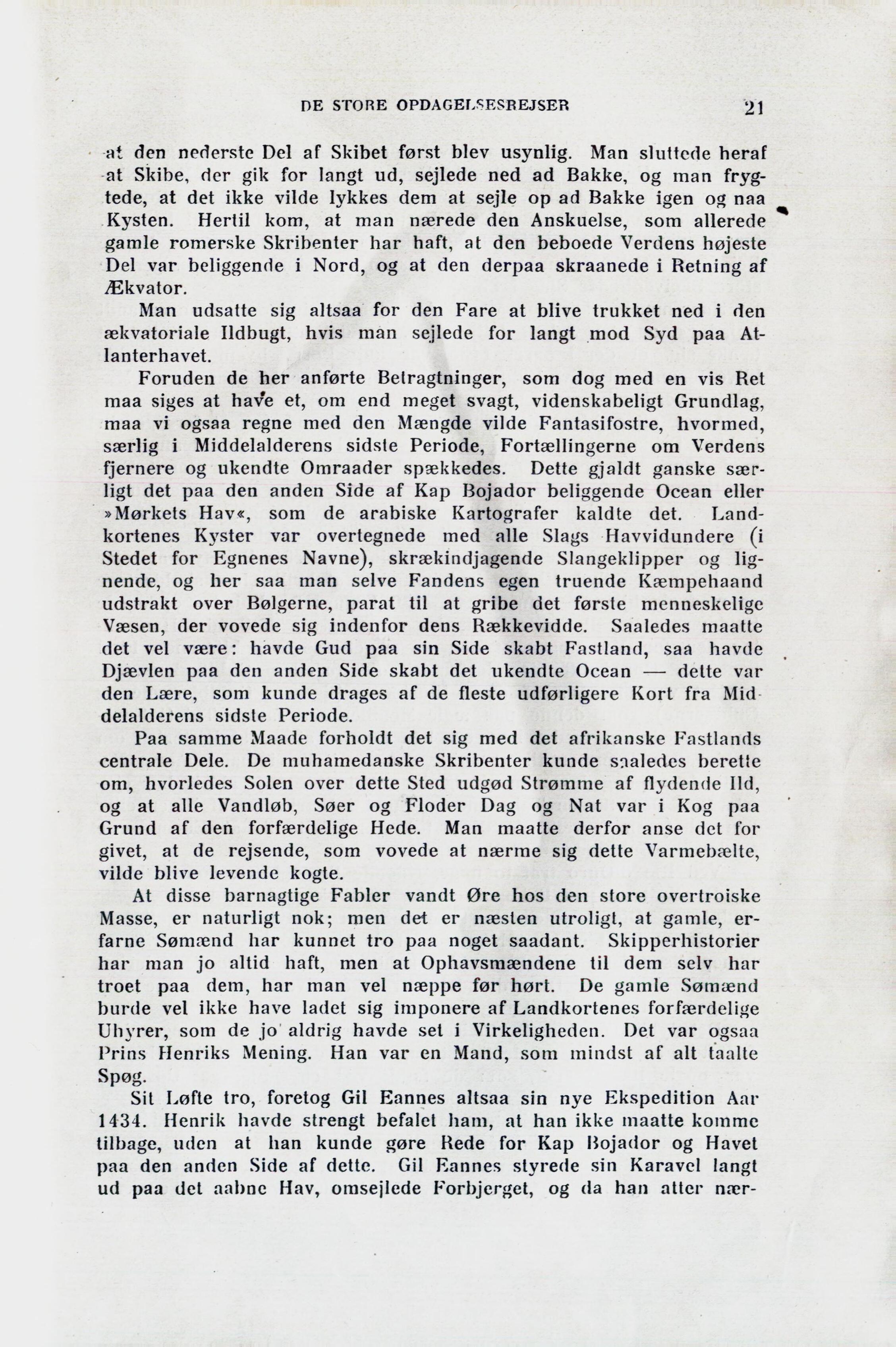 DE STORE OPDAGELSESREJSER 21

at den nederste Del af Skibet først blev usynlig. Man sluttede heraf at Skibe, der gik for langt ud, sejlede ned ad Bakke, og man frygtede, at det ikke vilde lykkes dem at sejle op ad Bakke igen og naa Kysten. Hertil kom, at man nærede den Anskuelse, som allerede gamle romerske Skribenter har haft, at den beboede Verdens højeste Del var beliggende i Nord, og at den derpaa skraanede i Retning af Ækvator.

Man udsatte sig altsaa for den Fare at blive trukket ned i den ækvatoriale Ildbugt, hvis man sejlede for langt mod Syd paa Atlanterhavet.

Foruden de her anførte Betragtninger, som dog med en vis Ret maa siges at have et, om end meget svagt, videnskabeligt Grundlag, maa vi ogsaa regne med den Mængde vilde Fantasifostre, hvormed, særlig i Middelalderens sidste Periode, Fortællingerne om Verdens fjernere og ukendte Omraader spækkedes. Dette gjaldt ganske særligt det paa den anden Side af Kap Bojador beliggende Ocean eller »Mørkets Hav«, som de arabiske Kartografer kaldte det. Landkortenes Kyster var overtegnede med alle Slags Havvidundere (i Stedet for Egnenes Navne), skrækindjagende Slangeklipper og lignende, og her saa man selve Fandens egen truende Kæmpehaand udstrakt over Bølgerne, parat til at gribe det første menneskelige Væsen, der vovede sig indenfor dens Rækkevidde. Saaledes maatte det vel være: havde Gud paa sin Side skabt Fastland, saa havde Djævlen paa den anden Side skabt det ukendte Ocean — dette var den Lære, som kunde drages af de fleste udførligere Kort fra Middelalderens sidste Periode.

Paa samme Maade forholdt det sig med det afrikanske Fastlands centrale Dele. De muhamedanske Skribenter kunde saaledes berette om, hvorledes Solen over dette Sted udgød Strømme af flydende Ild, og at alle Vandløb, Søer og Floder Dag og Nat var i Kog paa Grund af den forfærdelige Hede. Man maatte derfor anse det for givet, at de rejsende, som vovede at nærme sig dette Varmebælte, vilde blive levende kogte.

At disse barnagtige Fabler vandt Øre hos den store overtroiske Masse, er naturligt nok; men det er næsten utroligt, at gamle, erfarne Sømænd har kunnet tro paa noget saadant. Skipperhistorier har man jo altid haft, men at Ophavsmændene til dem selv har troet paa dem, har man vel næppe før hørt. De gamle Sømænd burde vel ikke have ladet sig imponere af Landkortenes forfærdelige Uhyrer, som de jo aldrig havde set i Virkeligheden. Det var ogsaa Prins Henriks Mening. Han var en Mand, som mindst af alt taalte Spøg.

Sit Løfte tro, foretog Gil Eannes altsaa sin nye Ekspedition Aar 1434. Henrik havde strengt befalet ham, at han ikke maatte komme tilbage, uden at han kunde gøre Rede for Kap Bojador og Havet paa den anden Side af dette. Gil Eannes styrede sin Karavel langt ud paa det aabne Hav, omsejlede Forbjerget, og da han atter nær-